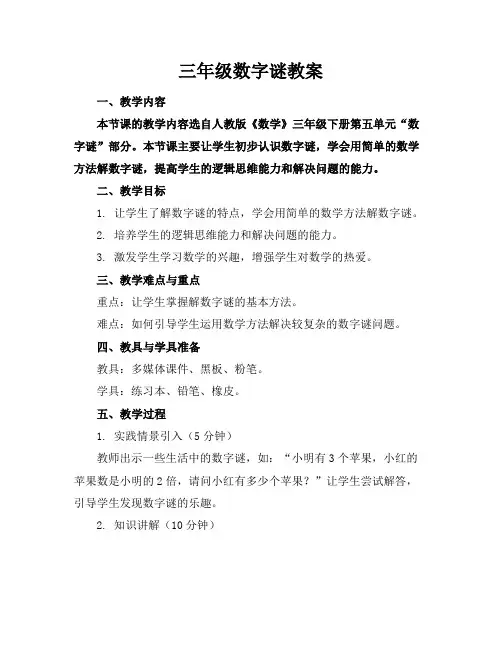 三年级数字谜教案

一、教学内容

本节课的教学内容选自人教版《数学》三年级下册第五单元“数字谜”部分。本节课主要让学生初步认识数字谜，学会用简单的数学方法解数字谜，提高学生的逻辑思维能力和解决问题的能力。

二、教学目标

1. 让学生了解数字谜的特点，学会用简单的数学方法解数字谜。

2. 培养学生的逻辑思维能力和解决问题的能力。

3. 激发学生学习数学的兴趣，增强学生对数学的热爱。

三、教学难点与重点

重点：让学生掌握解数字谜的基本方法。

难点：如何引导学生运用数学方法解决较复杂的数字谜问题。

四、教具与学具准备

教具：多媒体课件、黑板、粉笔。

学具：练习本、铅笔、橡皮。

五、教学过程

1. 实践情景引入（5分钟）

教师出示一些生活中的数字谜，如：“小明有3个苹果，小红的苹果数是小明的2倍，请问小红有多少个苹果？”让学生尝试解答，引导学生发现数字谜的乐趣。

2. 知识讲解（10分钟）